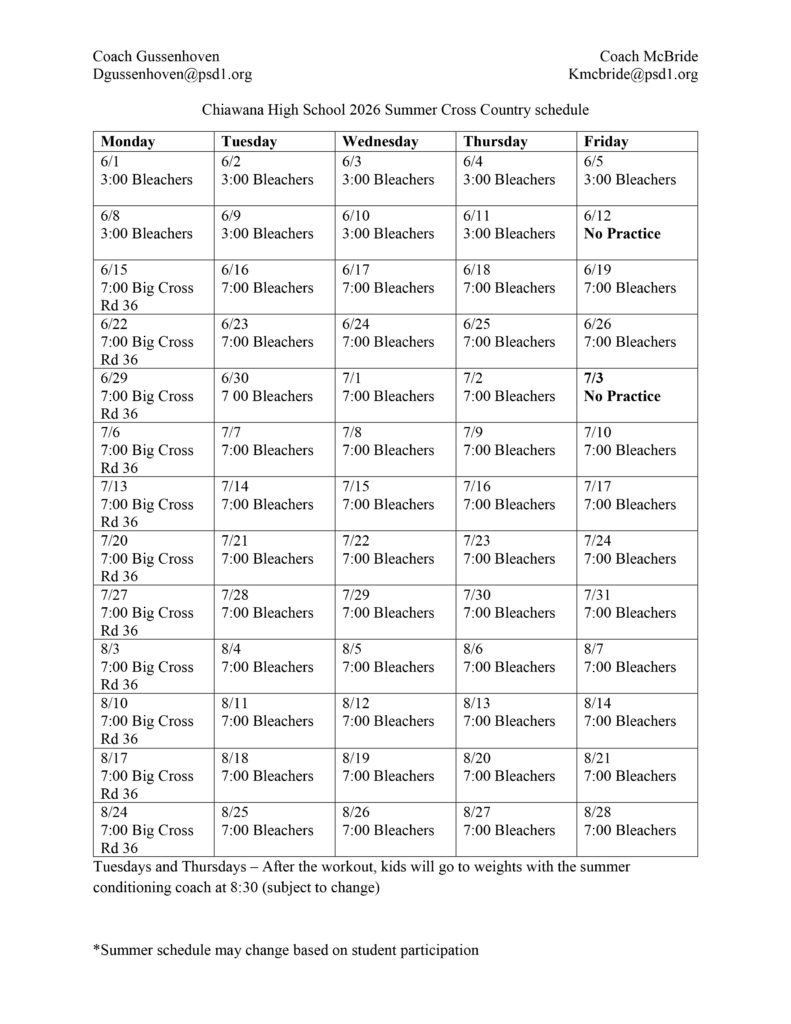 Coach Gussenhoven
Dgussenhoven@psd1.org

Coach McBride
Kmcbride@psd1.org

Chiawana High School 2026 Summer Cross Country schedule

| Monday | Tuesday | Wednesday | Thursday | Friday |
|---|---|---|---|---|
| 6/1 3:00 Bleachers | 6/2 3:00 Bleachers | 6/3 3:00 Bleachers | 6/4 3:00 Bleachers | 6/5 3:00 Bleachers |
| 6/8 3:00 Bleachers | 6/9 3:00 Bleachers | 6/10 3:00 Bleachers | 6/11 3:00 Bleachers | 6/12 No Practice |
| 6/15 7:00 Big Cross Rd 36 | 6/16 7:00 Bleachers | 6/17 7:00 Bleachers | 6/18 7:00 Bleachers | 6/19 7:00 Bleachers |
| 6/22 7:00 Big Cross Rd 36 | 6/23 7:00 Bleachers | 6/24 7:00 Bleachers | 6/25 7:00 Bleachers | 6/26 7:00 Bleachers |
| 6/29 7:00 Big Cross Rd 36 | 6/30 7 00 Bleachers | 7/1 7:00 Bleachers | 7/2 7:00 Bleachers | 7/3 No Practice |
| 7/6 7:00 Big Cross Rd 36 | 7/7 7:00 Bleachers | 7/8 7:00 Bleachers | 7/9 7:00 Bleachers | 7/10 7:00 Bleachers |
| 7/13 7:00 Big Cross Rd 36 | 7/14 7:00 Bleachers | 7/15 7:00 Bleachers | 7/16 7:00 Bleachers | 7/17 7:00 Bleachers |
| 7/20 7:00 Big Cross Rd 36 | 7/21 7:00 Bleachers | 7/22 7:00 Bleachers | 7/23 7:00 Bleachers | 7/24 7:00 Bleachers |
| 7/27 7:00 Big Cross Rd 36 | 7/28 7:00 Bleachers | 7/29 7:00 Bleachers | 7/30 7:00 Bleachers | 7/31 7:00 Bleachers |
| 8/3 7:00 Big Cross Rd 36 | 8/4 7:00 Bleachers | 8/5 7:00 Bleachers | 8/6 7:00 Bleachers | 8/7 7:00 Bleachers |
| 8/10 7:00 Big Cross Rd 36 | 8/11 7:00 Bleachers | 8/12 7:00 Bleachers | 8/13 7:00 Bleachers | 8/14 7:00 Bleachers |
| 8/17 7:00 Big Cross Rd 36 | 8/18 7:00 Bleachers | 8/19 7:00 Bleachers | 8/20 7:00 Bleachers | 8/21 7:00 Bleachers |
| 8/24 7:00 Big Cross Rd 36 | 8/25 7:00 Bleachers | 8/26 7:00 Bleachers | 8/27 7:00 Bleachers | 8/28 7:00 Bleachers |

Tuesdays and Thursdays – After the workout, kids will go to weights with the summer conditioning coach at 8:30 (subject to change)

*Summer schedule may change based on student participation